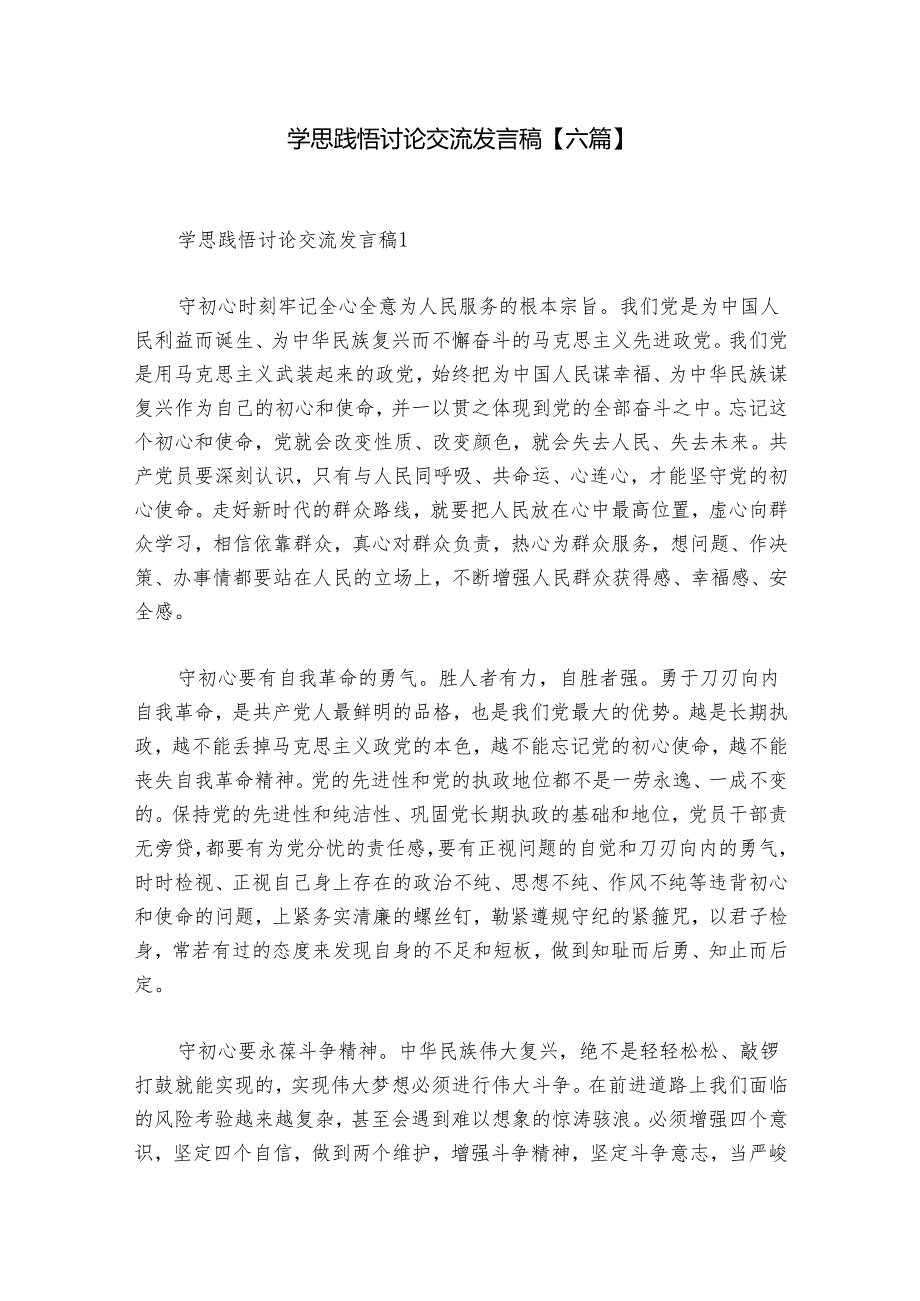 学思践悟讨论交流发言稿【六篇】

学思践悟讨论交流发言稿1

守初心时刻牢记全心全意为人民服务的根本宗旨。我们党是为中国人民利益而诞生、为中华民族复兴而不懈奋斗的马克思主义先进政党。我们党是用马克思主义武装起来的政党，始终把为中国人民谋幸福、为中华民族谋复兴作为自己的初心和使命，并一以贯之体现到党的全部奋斗之中。忘记这个初心和使命，党就会改变性质、改变颜色，就会失去人民、失去未来。共产党员要深刻认识，只有与人民同呼吸、共命运、心连心，才能坚守党的初心使命。走好新时代的群众路线，就要把人民放在心中最高位置，虚心向群众学习，相信依靠群众，真心对群众负责，热心为群众服务，想问题、作决策、办事情都要站在人民的立场上，不断增强人民群众获得感、幸福感、安全感。

守初心要有自我革命的勇气。胜人者有力，自胜者强。勇于刀刃向内自我革命，是共产党人最鲜明的品格，也是我们党最大的优势。越是长期执政，越不能丢掉马克思主义政党的本色，越不能忘记党的初心使命，越不能丧失自我革命精神。党的先进性和党的执政地位都不是一劳永逸、一成不变的。保持党的先进性和纯洁性、巩固党长期执政的基础和地位，党员干部责无旁贷，都要有为党分忧的责任感，要有正视问题的自觉和刀刃向内的勇气，时时检视、正视自己身上存在的政治不纯、思想不纯、作风不纯等违背初心和使命的问题，上紧务实清廉的螺丝钉，勒紧遵规守纪的紧箍咒，以君子检身，常若有过的态度来发现自身的不足和短板，做到知耻而后勇、知止而后定。

守初心要永葆斗争精神。中华民族伟大复兴，绝不是轻轻松松、敲锣打鼓就能实现的，实现伟大梦想必须进行伟大斗争。在前进道路上我们面临的风险考验越来越复杂，甚至会遇到难以想象的惊涛骇浪。必须增强四个意识，坚定四个自信，做到两个维护，增强斗争精神，坚定斗争意志，当严峻